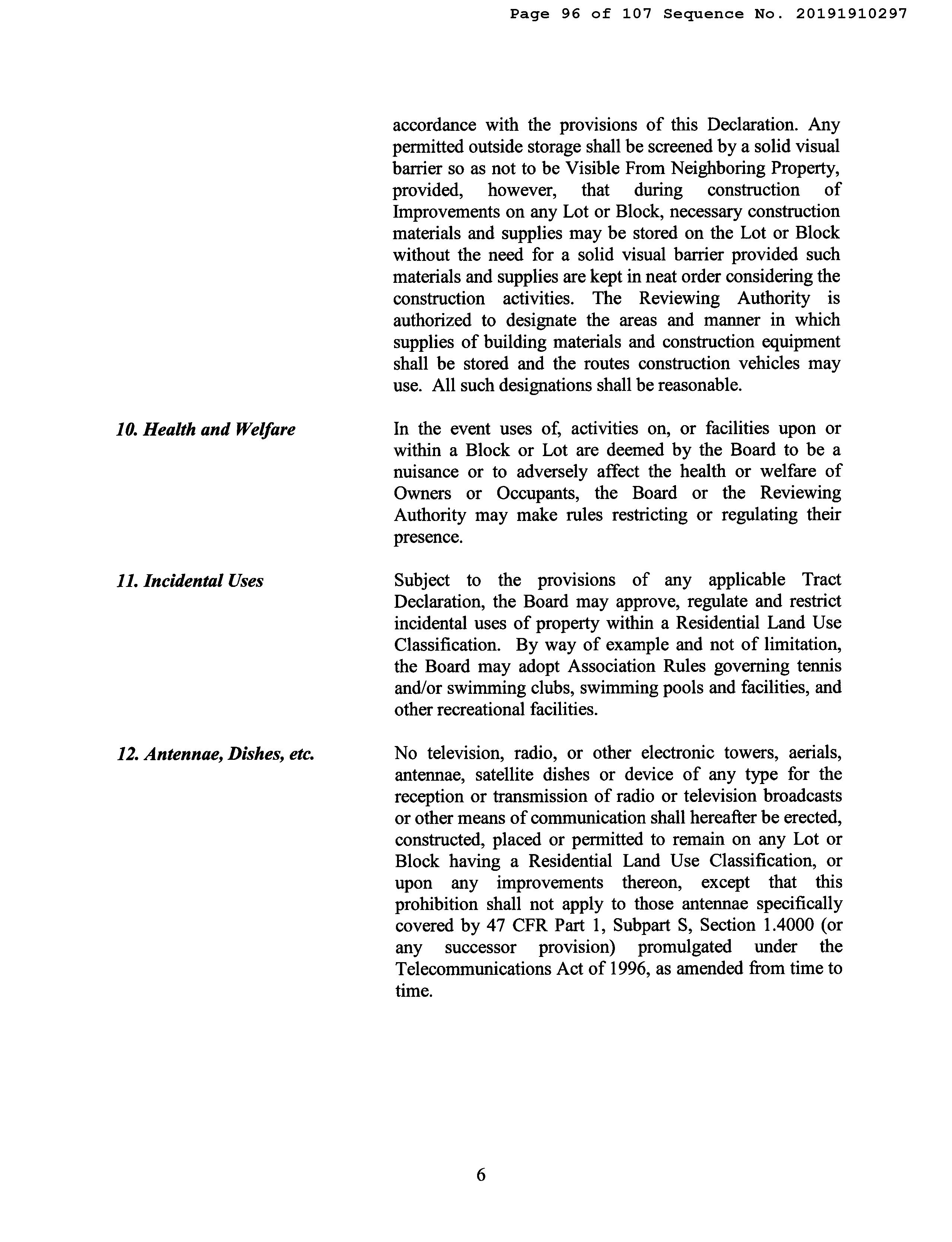 Page 96 of 107 Sequence No. 20191910297

accordance with the provisions of this Declaration. Any permitted outside storage shall be screened by a solid visual barrier so as not to be Visible From Neighboring Property, provided, however, that during construction of Improvements on any Lot or Block, necessary construction materials and supplies may be stored on the Lot or Block without the need for a solid visual barrier provided such materials and supplies are kept in neat order considering the construction activities. The Reviewing Authority is authorized to designate the areas and manner in which supplies of building materials and construction equipment shall be stored and the routes construction vehicles may use. All such designations shall be reasonable.

10. Health and Welfare

In the event uses of, activities on, or facilities upon or within a Block or Lot are deemed by the Board to be a nuisance or to adversely affect the health or welfare of Owners or Occupants, the Board or the Reviewing Authority may make rules restricting or regulating their presence.

11. Incidental Uses

Subject to the provisions of any applicable Tract Declaration, the Board may approve, regulate and restrict incidental uses of property within a Residential Land Use Classification. By way of example and not of limitation, the Board may adopt Association Rules governing tennis and/or swimming clubs, swimming pools and facilities, and other recreational facilities.

12. Antennae, Dishes, etc.

No television, radio, or other electronic towers, aerials, antennae, satellite dishes or device of any type for the reception or transmission of radio or television broadcasts or other means of communication shall hereafter be erected, constructed, placed or permitted to remain on any Lot or Block having a Residential Land Use Classification, or upon any improvements thereon, except that this prohibition shall not apply to those antennae specifically covered by 47 CFR Part 1, Subpart S, Section 1.4000 (or any successor provision) promulgated under the Telecommunications Act of 1996, as amended from time to time.

6